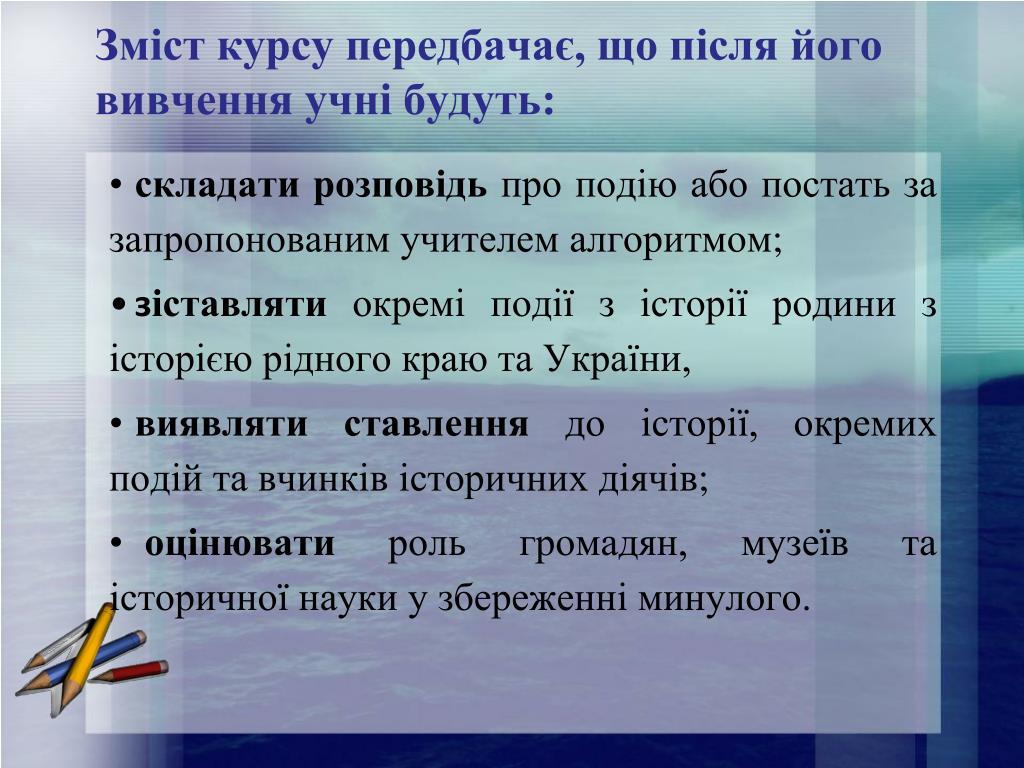 Зміст курсу передбачає, що після його вивчення учні будуть:

• складати розповідь про подію або постать за запропонованим учителем алгоритмом;

• зіставляти окремі події з історії родини з історією рідного краю та України,

• виявляти ставлення до історії, окремих подій та вчинків історичних діячів;

• оцінювати роль громадян, музеїв та історичної науки у збереженні минулого.